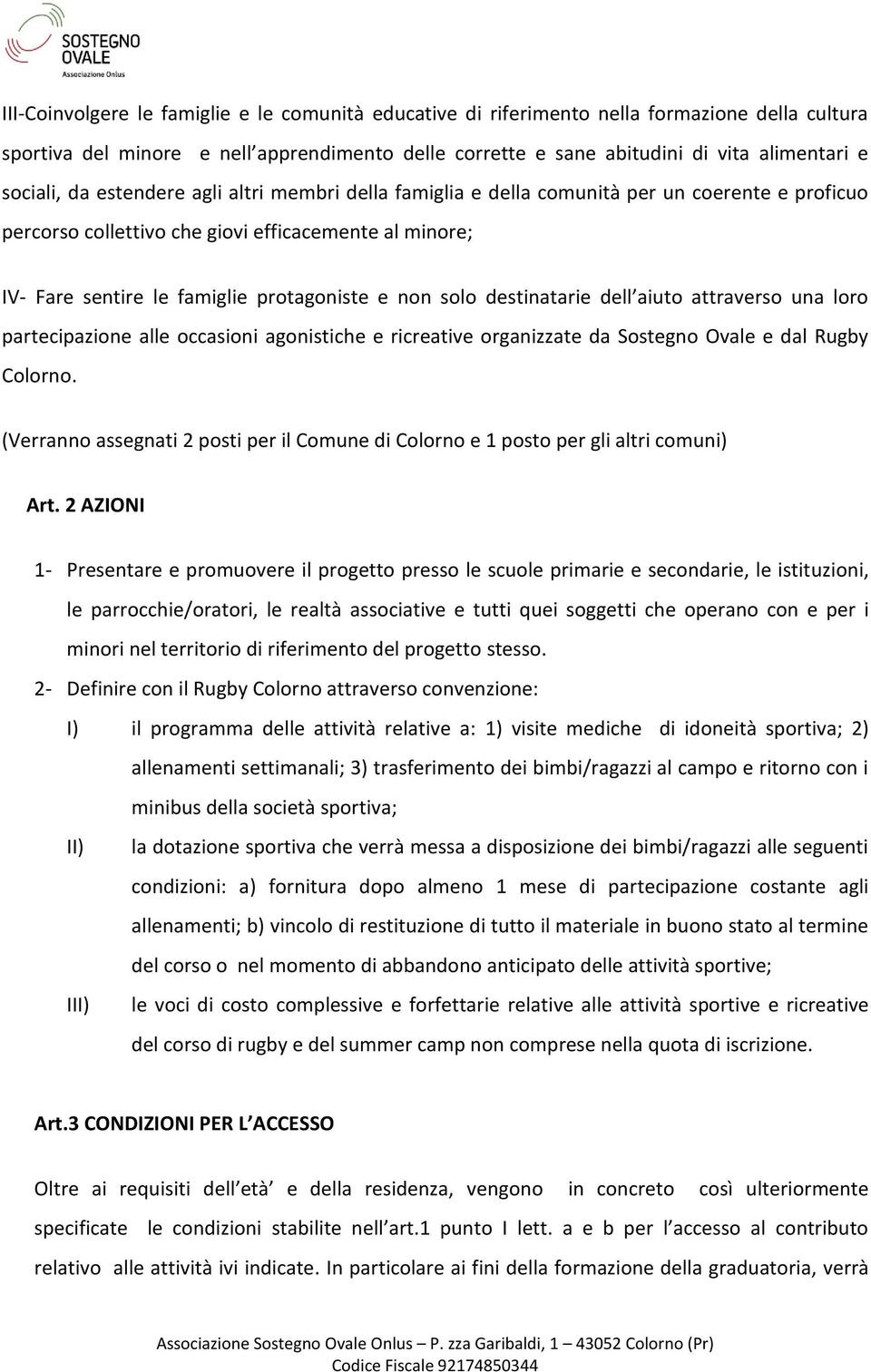 SOSTEGNO OVALE
Associazione Onlus

III-Coinvolgere le famiglie e le comunità educative di riferimento nella formazione della cultura sportiva del minore e nell apprendimento delle corrette e sane abitudini di vita alimentari e sociali, da estendere agli altri membri della famiglia e della comunità per un coerente e proficuo percorso collettivo che giovi efficacemente al minore;

IV- Fare sentire le famiglie protagoniste e non solo destinatarie dell aiuto attraverso una loro partecipazione alle occasioni agonistiche e ricreative organizzate da Sostegno Ovale e dal Rugby Colorno.

(Verranno assegnati 2 posti per il Comune di Colorno e 1 posto per gli altri comuni)

Art. 2 AZIONI

1- Presentare e promuovere il progetto presso le scuole primarie e secondarie, le istituzioni, le parrocchie/oratori, le realtà associative e tutti quei soggetti che operano con e per i minori nel territorio di riferimento del progetto stesso.

2- Definire con il Rugby Colorno attraverso convenzione:

I) il programma delle attività relative a: 1) visite mediche di idoneità sportiva; 2) allenamenti settimanali; 3) trasferimento dei bimbi/ragazzi al campo e ritorno con i minibus della società sportiva;

II) la dotazione sportiva che verrà messa a disposizione dei bimbi/ragazzi alle seguenti condizioni: a) fornitura dopo almeno 1 mese di partecipazione costante agli allenamenti; b) vincolo di restituzione di tutto il materiale in buono stato al termine del corso o nel momento di abbandono anticipato delle attività sportive;

III) le voci di costo complessive e forfettarie relative alle attività sportive e ricreative del corso di rugby e del summer camp non comprese nella quota di iscrizione.

Art.3 CONDIZIONI PER L ACCESSO

Oltre ai requisiti dell età e della residenza, vengono in concreto così ulteriormente specificate le condizioni stabilite nell art.1 punto I lett. a e b per l accesso al contributo relativo alle attività ivi indicate. In particolare ai fini della formazione della graduatoria, verrà

Associazione Sostegno Ovale Onlus – P. zza Garibaldi, 1 – 43052 Colorno (Pr)
Codice Fiscale 92174850344